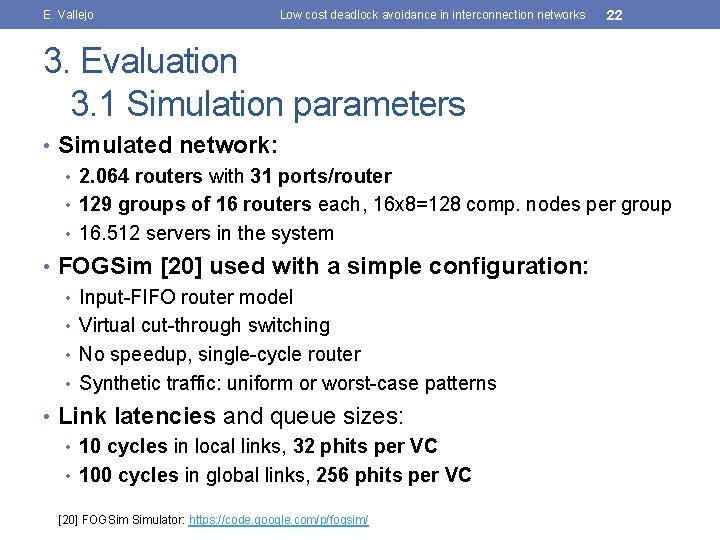 E. Vallejo Low cost deadlock avoidance in interconnection networks 22

3. Evaluation
3.1 Simulation parameters

• Simulated network:
• 2.064 routers with 31 ports/router
• 129 groups of 16 routers each, 16x8=128 comp. nodes per group
• 16.512 servers in the system
• FOGSim [20] used with a simple configuration:
• Input-FIFO router model
• Virtual cut-through switching
• No speedup, single-cycle router
• Synthetic traffic: uniform or worst-case patterns
• Link latencies and queue sizes:
• 10 cycles in local links, 32 phits per VC
• 100 cycles in global links, 256 phits per VC

[20] FOGSim Simulator: https://code.google.com/p/fogsim/